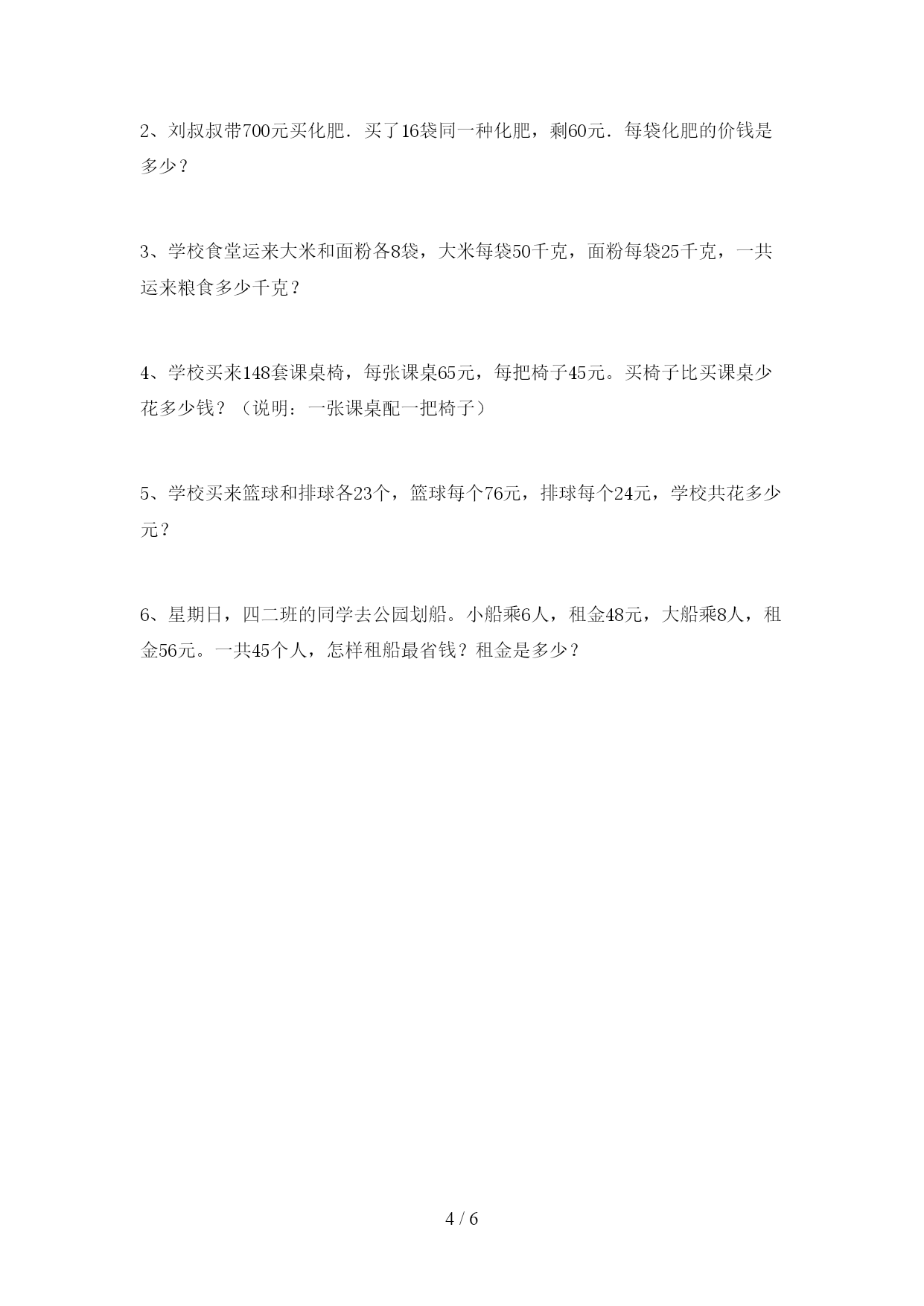 2、刘叔叔带700元买化肥．买了16袋同一种化肥，剩60元．每袋化肥的价钱是多少？

3、学校食堂运来大米和面粉各8袋，大米每袋50千克，面粉每袋25千克，一共运来粮食多少千克？

4、学校买来148套课桌椅，每张课桌65元，每把椅子45元。买椅子比买课桌少花多少钱？（说明：一张课桌配一把椅子）

5、学校买来篮球和排球各23个，篮球每个76元，排球每个24元，学校共花多少元？

6、星期日，四二班的同学去公园划船。小船乘6人，租金48元，大船乘8人，租金56元。一共45个人，怎样租船最省钱？租金是多少？

4 / 6